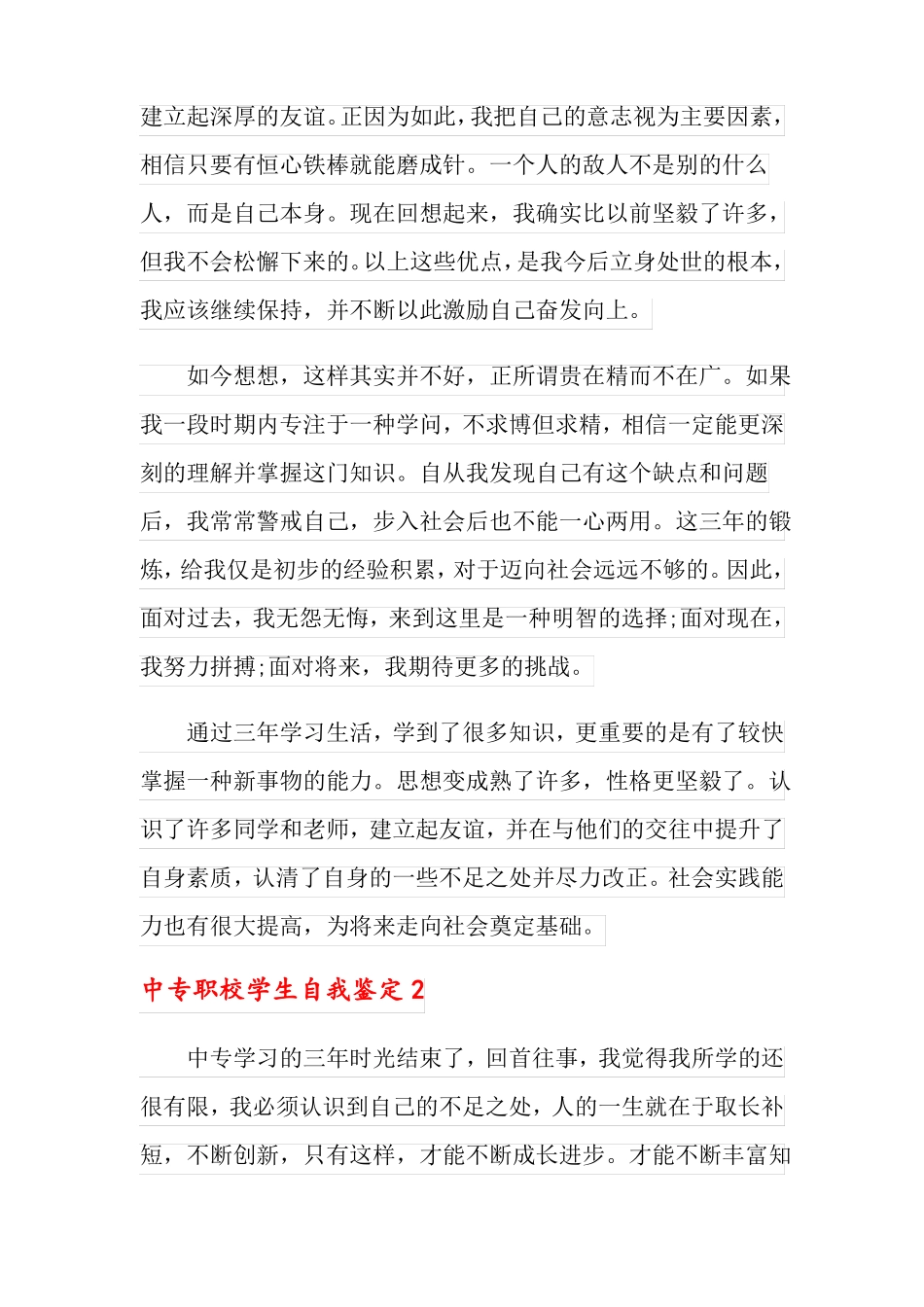 建立起深厚的友谊。正因为如此，我把自己的意志视为主要因素，相信只要有恒心铁棒就能磨成针。一个人的敌人不是别的什么人，而是自己本身。现在回想起来，我确实比以前坚毅了许多，但我不会松懈下来的。以上这些优点，是我今后立身处世的根本，我应该继续保持，并不断以此激励自己奋发向上。

如今想想，这样其实并不好，正所谓贵在精而不在广。如果我一段时期内专注于一种学问，不求博但求精，相信一定能更深刻的理解并掌握这门知识。自从我发现自己有这个缺点和问题后，我常常警戒自己，步入社会后也不能一心两用。这三年的锻炼，给我仅是初步的经验积累，对于迈向社会远远不够的。因此，面对过去，我无怨无悔，来到这里是一种明智的选择;面对现在，我努力拼搏;面对将来，我期待更多的挑战。

通过三年学习生活，学到了很多知识，更重要的是有了较快掌握一种新事物的能力。思想变成熟了许多，性格更坚毅了。认识了许多同学和老师，建立起友谊，并在与他们的交往中提升了自身素质，认清了自身的一些不足之处并尽力改正。社会实践能力也有很大提高，为将来走向社会奠定基础。

中专职校学生自我鉴定 2

中专学习的三年时光结束了，回首往事，我觉得我所学的还很有限，我必须认识到自己的不足之处，人的一生就在于取长补短，不断创新，只有这样，才能不断成长进步。才能不断丰富知